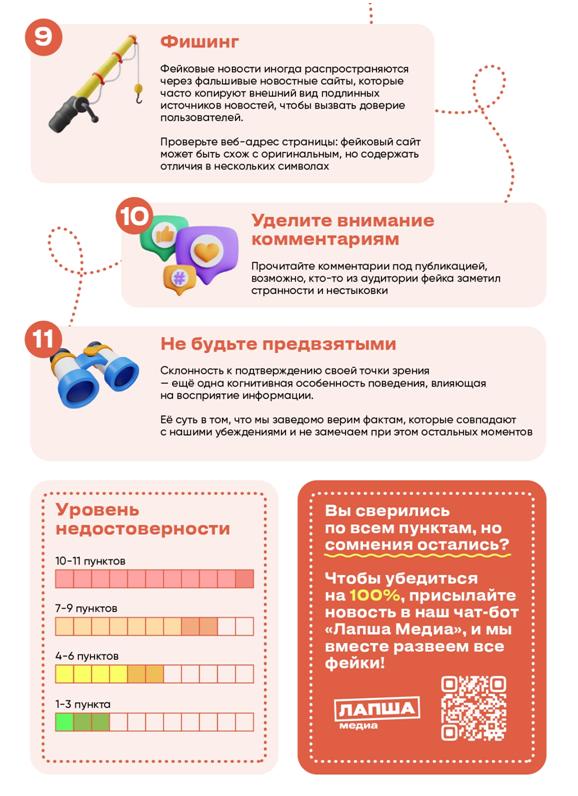 9

Фишинг

Фейковые новости иногда распространяются через фальшивые новостные сайты, которые часто копируют внешний вид подлинных источников новостей, чтобы вызвать доверие пользователей.

Проверьте веб-адрес страницы: фейковый сайт может быть схож с оригинальным, но содержать отличия в нескольких символах

10

Уделите внимание комментариям

Прочитайте комментарии под публикацией, возможно, кто-то из аудитории фейка заметил странности и нестыковки

11

Не будьте предвзятыми

Склонность к подтверждению своей точки зрения — ещё одна когнитивная особенность поведения, влияющая на восприятие информации.

Её суть в том, что мы заведомо верим фактам, которые совпадают с нашими убеждениями и не замечаем при этом остальных моментов

Уровень недостоверности

10-11 пунктов

7-9 пунктов

4-6 пунктов

1-3 пункта

Вы сверились по всем пунктам, но сомнения остались?

Чтобы убедиться на 100%, присылайте новость в наш чат-бот «Лапша Медиа», и мы вместе развеем все фейки!

ЛАПША медиа